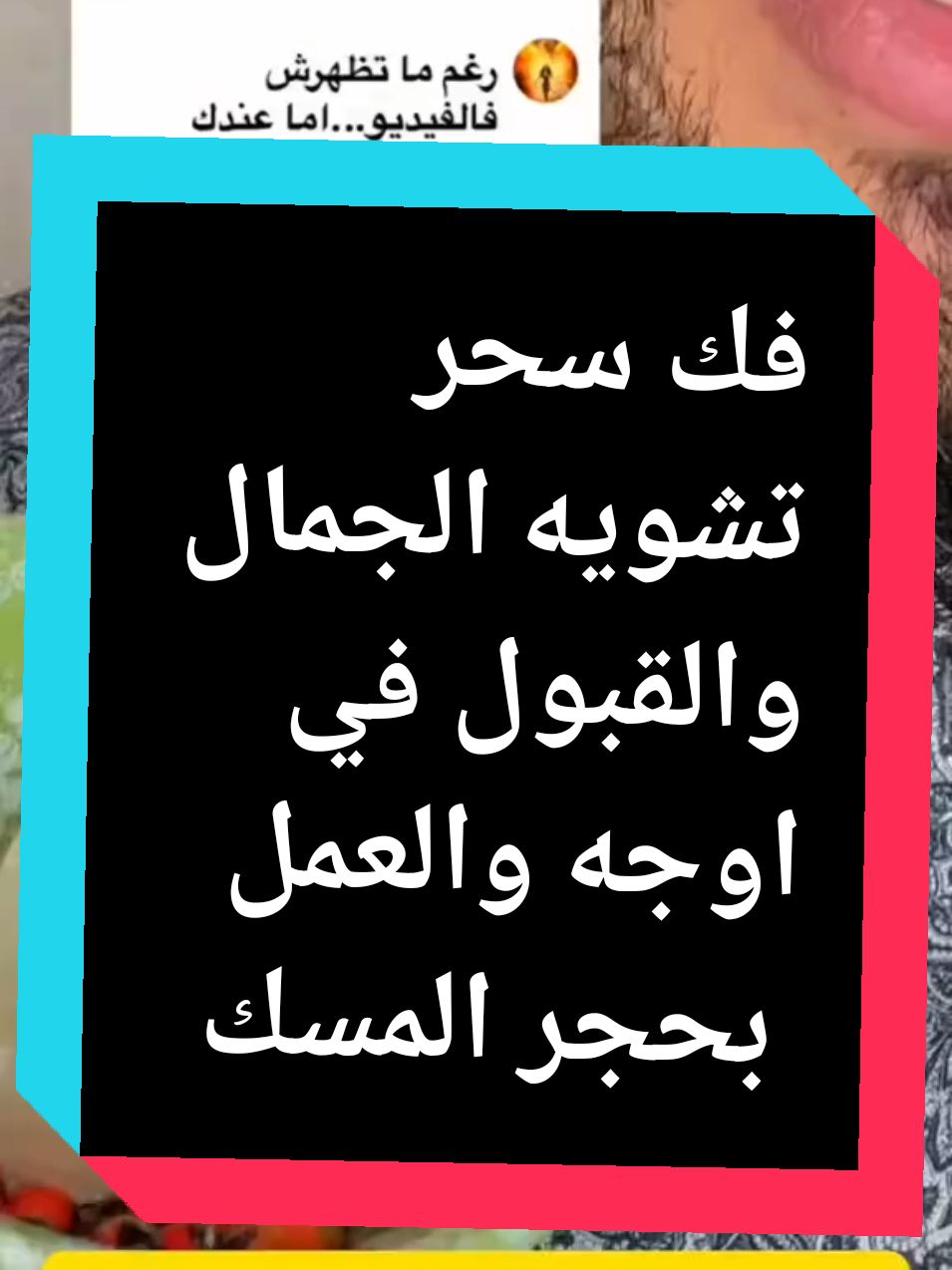 رغم ما تظهرش فالفيديو...اما عندك

فك سحر تشويه الجمال والقبول في اوجه والعمل بحجر المسك